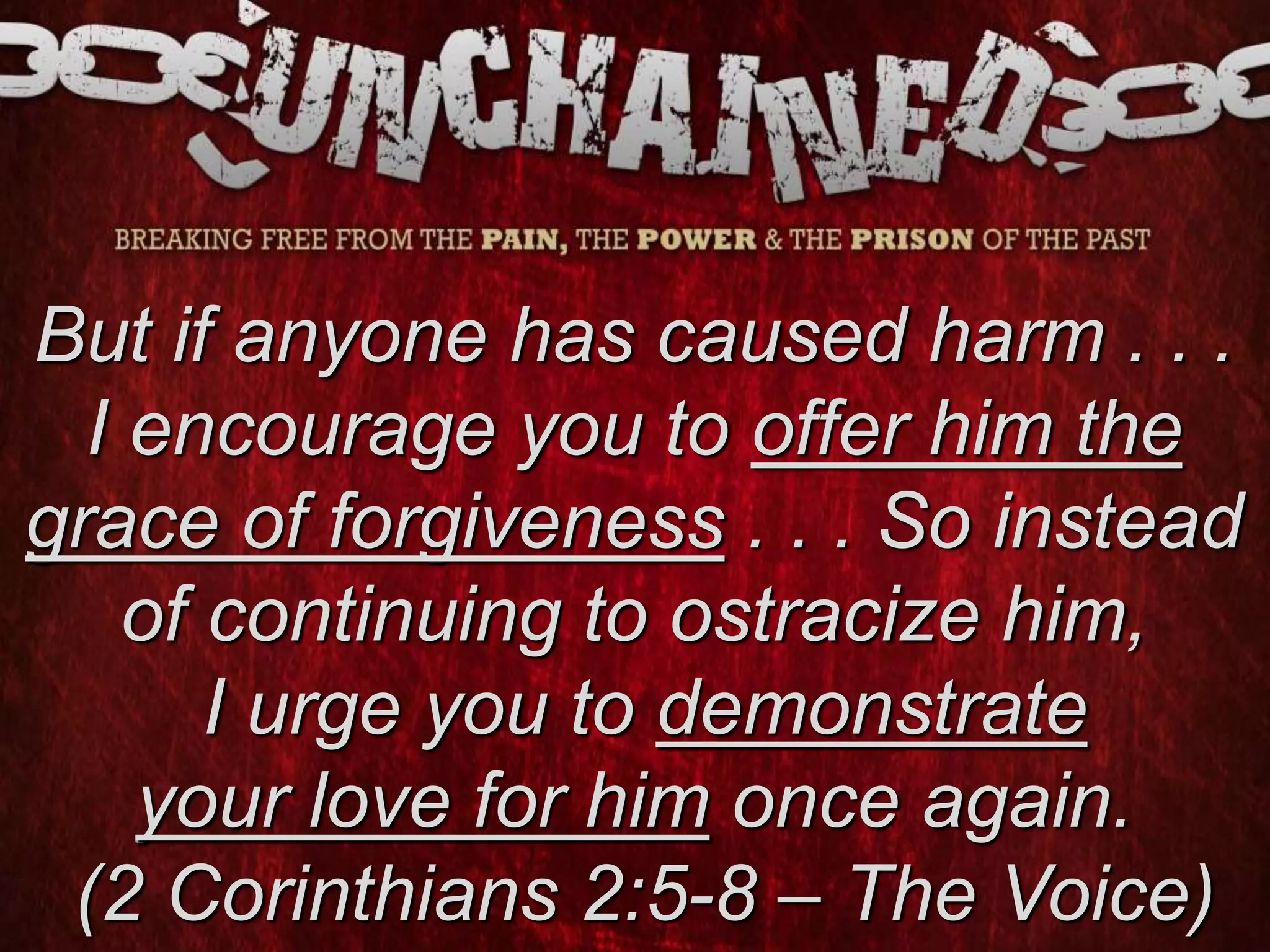 UNCHAINED

BREAKING FREE FROM THE PAIN, THE POWER & THE PRISON OF THE PAST

But if anyone has caused harm . . . I encourage you to offer him the grace of forgiveness . . . So instead of continuing to ostracize him, I urge you to demonstrate your love for him once again. (2 Corinthians 2:5-8 – The Voice)